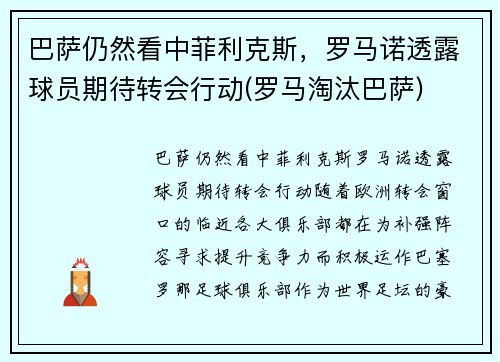 巴萨仍然看中菲利克斯，罗马诺透露球员期待转会行动(罗马淘汰巴萨)

巴萨仍然看中菲利克斯罗马诺透露球员期待转会行动随着欧洲转会窗口的临近各大俱乐部都在为补强阵容寻求提升竞争力而积极运作巴塞罗那足球俱乐部作为世界足坛的豪